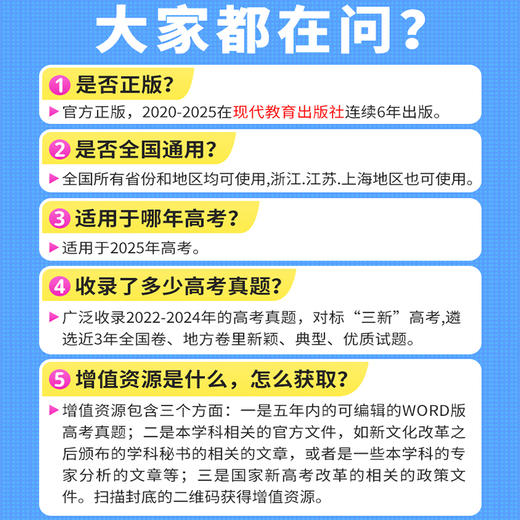 大家都在问？

1 是否正版？

▶ 官方正版，2020-2025在现代教育出版社连续6年出版。

2 是否全国通用？

▶ 全国所有省份和地区均可使用,浙江.江苏.上海地区也可使用。

3 适用于哪年高考？

▶ 适用于2025年高考。

4 收录了多少高考真题？

▶ 广泛收录2022-2024年的高考真题，对标“三新”高考,遴选近3年全国卷、地方卷里新颖、典型、优质试题。

5 增值资源是什么，怎么获取？

▶ 增值资源包含三个方面：一是五年内的可编辑的WORD版高考真题；二是本学科相关的官方文件，如新文化改革之后颁布的学科秘书的相关的文章，或者是一些本学科的专家分析的文章等；三是国家新高考改革的相关的政策文件。扫描封底的二维码获得增值资源。